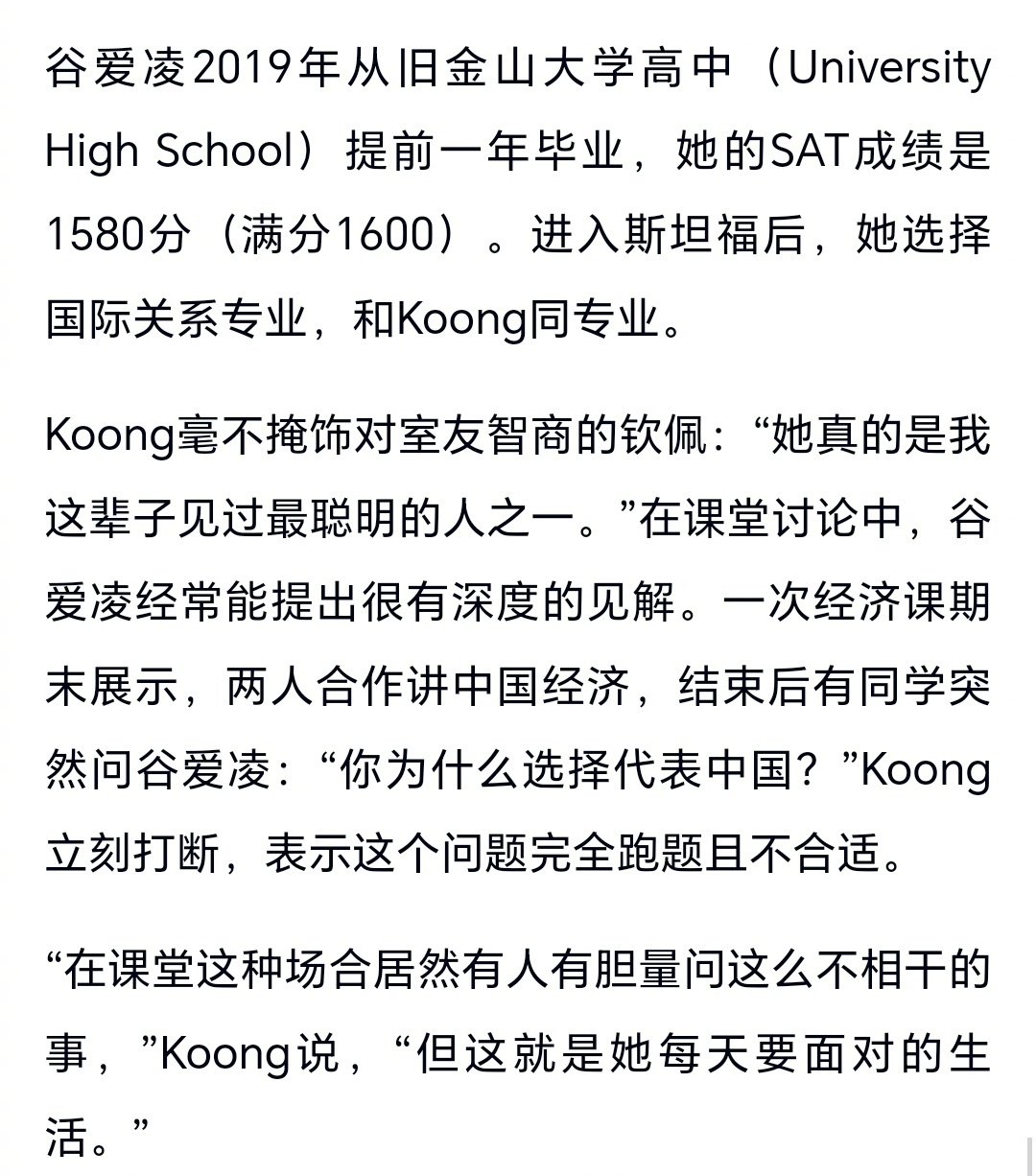 谷爱凌2019年从旧金山大学高中（University High School）提前一年毕业，她的SAT成绩是1580分（满分1600）。进入斯坦福后，她选择国际关系专业，和Koong同专业。

Koong毫不掩饰对室友智商的钦佩：“她真的是我这辈子见过最聪明的人之一。”在课堂讨论中，谷爱凌经常能提出很有深度的见解。一次经济课期末展示，两人合作讲中国经济，结束后有同学突然问谷爱凌：“你为什么选择代表中国？”Koong立刻打断，表示这个问题完全跑题且不合适。

“在课堂这种场合居然有人有胆量问这么不相干的事，”Koong说，“但这就是她每天要面对的生活。”